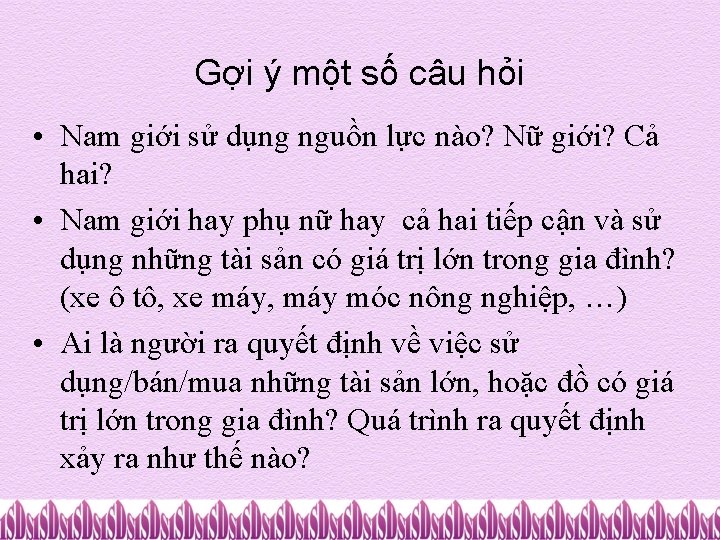 Gợi ý một số câu hỏi

• Nam giới sử dụng nguồn lực nào? Nữ giới? Cả hai?

• Nam giới hay phụ nữ hay cả hai tiếp cận và sử dụng những tài sản có giá trị lớn trong gia đình? (xe ô tô, xe máy, máy móc nông nghiệp, …)

• Ai là người ra quyết định về việc sử dụng/bán/mua những tài sản lớn, hoặc đồ có giá trị lớn trong gia đình? Quá trình ra quyết định xảy ra như thế nào?